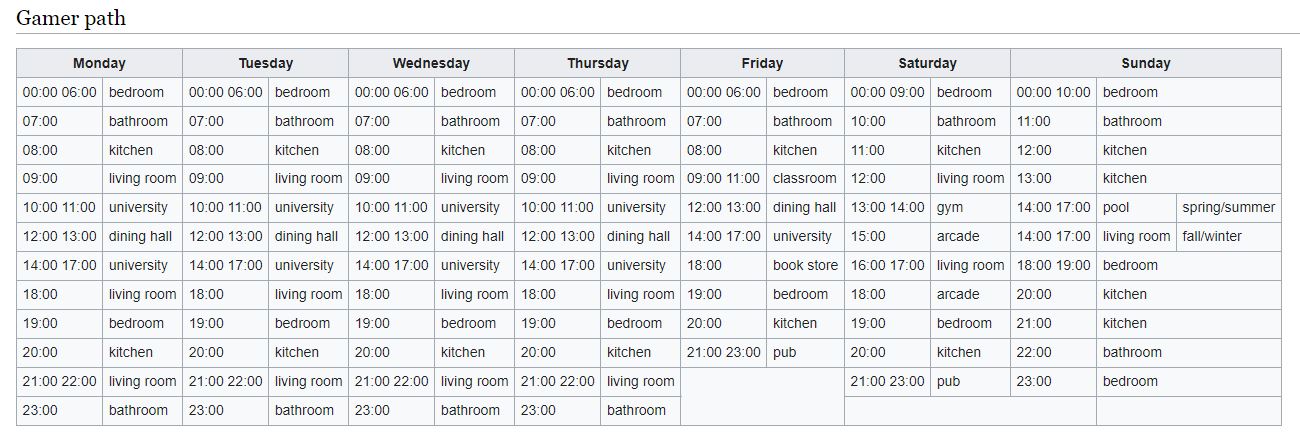 Gamer path

| Monday | | Tuesday | | Wednesday | | Thursday | | Friday | | Saturday | | Sunday | | |
|---|---|---|---|---|---|---|---|---|---|---|---|---|---|---|
| 00:00 06:00 | bedroom | 00:00 06:00 | bedroom | 00:00 06:00 | bedroom | 00:00 06:00 | bedroom | 00:00 06:00 | bedroom | 00:00 09:00 | bedroom | 00:00 10:00 | bedroom | |
| 07:00 | bathroom | 07:00 | bathroom | 07:00 | bathroom | 07:00 | bathroom | 07:00 | bathroom | 10:00 | bathroom | 11:00 | bathroom | |
| 08:00 | kitchen | 08:00 | kitchen | 08:00 | kitchen | 08:00 | kitchen | 08:00 | kitchen | 11:00 | kitchen | 12:00 | kitchen | |
| 09:00 | living room | 09:00 | living room | 09:00 | living room | 09:00 | living room | 09:00 11:00 | classroom | 12:00 | living room | 13:00 | kitchen | |
| 10:00 11:00 | university | 10:00 11:00 | university | 10:00 11:00 | university | 10:00 11:00 | university | 12:00 13:00 | dining hall | 13:00 14:00 | gym | 14:00 17:00 | pool | spring/summer |
| 12:00 13:00 | dining hall | 12:00 13:00 | dining hall | 12:00 13:00 | dining hall | 12:00 13:00 | dining hall | 14:00 17:00 | university | 15:00 | arcade | 14:00 17:00 | living room | fall/winter |
| 14:00 17:00 | university | 14:00 17:00 | university | 14:00 17:00 | university | 14:00 17:00 | university | 18:00 | book store | 16:00 17:00 | living room | 18:00 19:00 | bedroom | |
| 18:00 | living room | 18:00 | living room | 18:00 | living room | 18:00 | living room | 19:00 | bedroom | 18:00 | arcade | 20:00 | kitchen | |
| 19:00 | bedroom | 19:00 | bedroom | 19:00 | bedroom | 19:00 | bedroom | 20:00 | kitchen | 19:00 | bedroom | 21:00 | kitchen | |
| 20:00 | kitchen | 20:00 | kitchen | 20:00 | kitchen | 20:00 | kitchen | 21:00 23:00 | pub | 20:00 | kitchen | 22:00 | bathroom | |
| 21:00 22:00 | living room | 21:00 22:00 | living room | 21:00 22:00 | living room | 21:00 22:00 | living room | | | 21:00 23:00 | pub | 23:00 | bedroom | |
| 23:00 | bathroom | 23:00 | bathroom | 23:00 | bathroom | 23:00 | bathroom | | | | | | | |